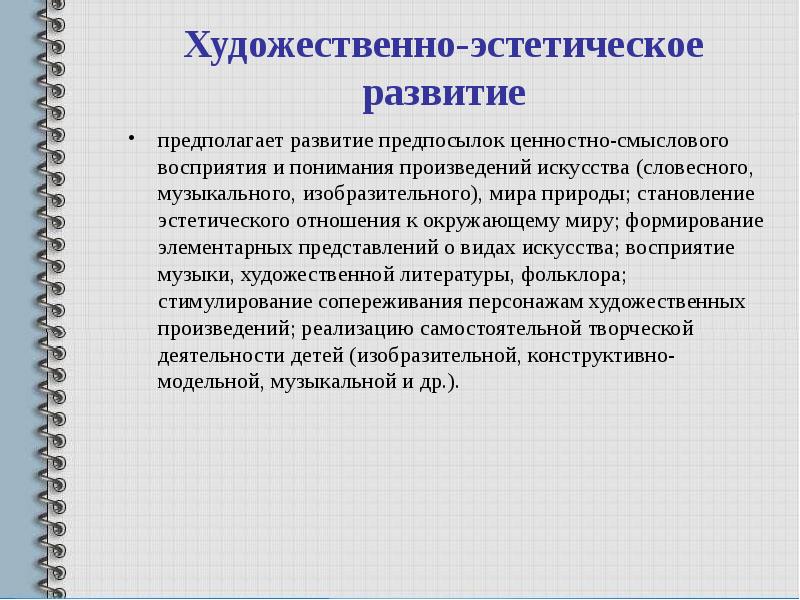 Художественно-эстетическое развитие

• предполагает развитие предпосылок ценностно-смыслового восприятия и понимания произведений искусства (словесного, музыкального, изобразительного), мира природы; становление эстетического отношения к окружающему миру; формирование элементарных представлений о видах искусства; восприятие музыки, художественной литературы, фольклора; стимулирование сопереживания персонажам художественных произведений; реализацию самостоятельной творческой деятельности детей (изобразительной, конструктивно-модельной, музыкальной и др.).